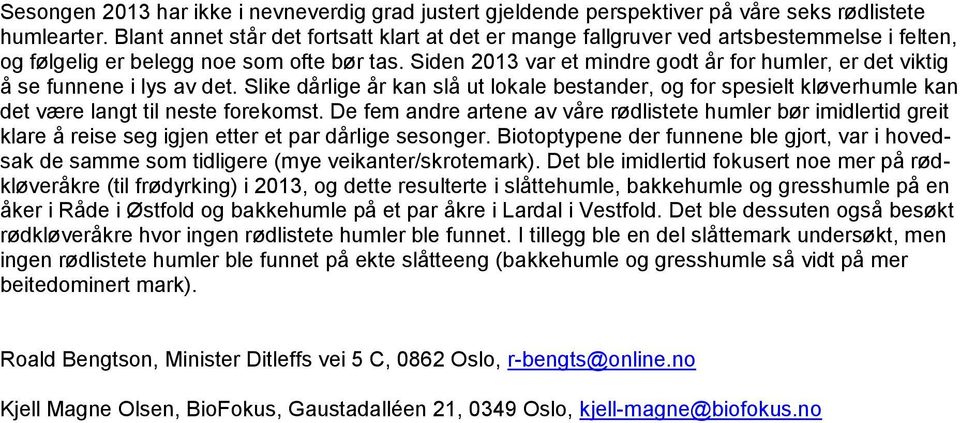 Sesongen 2013 har ikke i nevneverdig grad justert gjeldende perspektiver på våre seks rødlistete humlearter. Blant annet står det fortsatt klart at det er mange fallgruver ved artsbestemmelse i felten, og følgelig er belegg noe som ofte bør tas. Siden 2013 var et mindre godt år for humler, er det viktig å se funnene i lys av det. Slike dårlige år kan slå ut lokale bestander, og for spesielt kløverhumle kan det være langt til neste forekomst. De fem andre artene av våre rødlistete humler bør imidlertid greit klare å reise seg igjen etter et par dårlige sesonger. Biotoptypene der funnene ble gjort, var i hovedsak de samme som tidligere (mye veikanter/skrotemark). Det ble imidlertid fokusert noe mer på rødkløveråkre (til frødyrking) i 2013, og dette resulterte i slåttehumle, bakkehumle og gresshumle på en åker i Råde i Østfold og bakkehumle på et par åkre i Lardal i Vestfold. Det ble dessuten også besøkt rødkløveråkre hvor ingen rødlistete humler ble funnet. I tillegg ble en del slåttemark undersøkt, men ingen rødlistete humler ble funnet på ekte slåtteeng (bakkehumle og gresshumle så vidt på mer beitedominert mark).

Roald Bengtson, Minister Ditleffs vei 5 C, 0862 Oslo, r-bengts@online.no

Kjell Magne Olsen, BioFokus, Gaustadalléen 21, 0349 Oslo, kjell-magne@biofokus.no